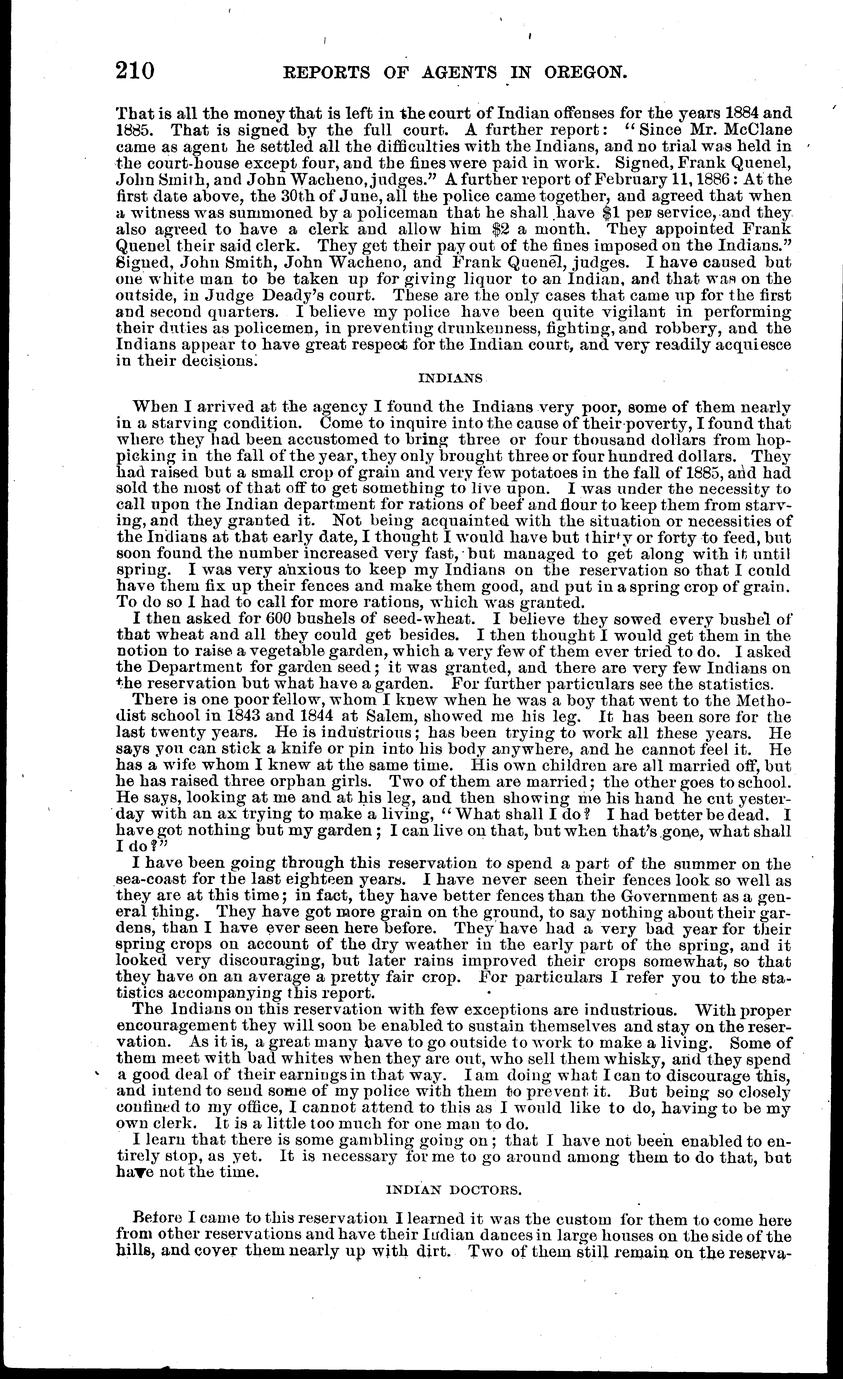 210 REPORTS OF AGENTS IN OREGON.

That is all the money that is left in the court of Indian offenses for the years 1884 and 1885. That is signed by the full court. A further report: "Since Mr. McClane came as agent he settled all the difficulties with the Indians, and no trial was held in the court-house except four, and the fines were paid in work. Signed, Frank Quenel, John Smith, and John Wacheno, judges." A further report of February 11, 1886: At the first date above, the 30th of June, all the police came together, and agreed that when a witness was summoned by a policeman that he shall have $1 per service, and they also agreed to have a clerk and allow him $2 a month. They appointed Frank Quenel their said clerk. They get their pay out of the fines imposed on the Indians." Signed, John Smith, John Wacheno, and Frank Quenel, judges. I have caused but one white man to be taken up for giving liquor to an Indian, and that was on the outside, in Judge Deady's court. These are the only cases that came up for the first and second quarters. I believe my police have been quite vigilant in performing their duties as policemen, in preventing drunkenness, fighting, and robbery, and the Indians appear to have great respect for the Indian court, and very readily acquiesce in their decisions.

INDIANS

When I arrived at the agency I found the Indians very poor, some of them nearly in a starving condition. Come to inquire into the cause of their poverty, I found that where they had been accustomed to bring three or four thousand dollars from hop-picking in the fall of the year, they only brought three or four hundred dollars. They had raised but a small crop of grain and very few potatoes in the fall of 1885, and had sold the most of that off to get something to live upon. I was under the necessity to call upon the Indian department for rations of beef and flour to keep them from starving, and they granted it. Not being acquainted with the situation or necessities of the Indians at that early date, I thought I would have but thirty or forty to feed, but soon found the number increased very fast, but managed to get along with it until spring. I was very anxious to keep my Indians on the reservation so that I could have them fix up their fences and make them good, and put in a spring crop of grain. To do so I had to call for more rations, which was granted.

I then asked for 600 bushels of seed-wheat. I believe they sowed every bushel of that wheat and all they could get besides. I then thought I would get them in the notion to raise a vegetable garden, which a very few of them ever tried to do. I asked the Department for garden seed; it was granted, and there are very few Indians on the reservation but what have a garden. For further particulars see the statistics.

There is one poor fellow, whom I knew when he was a boy that went to the Methodist school in 1843 and 1844 at Salem, showed me his leg. It has been sore for the last twenty years. He is industrious; has been trying to work all these years. He says you can stick a knife or pin into his body anywhere, and he cannot feel it. He has a wife whom I knew at the same time. His own children are all married off, but he has raised three orphan girls. Two of them are married; the other goes to school. He says, looking at me and at his leg, and then showing me his hand he cut yesterday with an ax trying to make a living, "What shall I do? I had better be dead. I have got nothing but my garden; I can live on that, but when that's gone, what shall I do?"

I have been going through this reservation to spend a part of the summer on the sea-coast for the last eighteen years. I have never seen their fences look so well as they are at this time; in fact, they have better fences than the Government as a general thing. They have got more grain on the ground, to say nothing about their gardens, than I have ever seen here before. They have had a very bad year for their spring crops on account of the dry weather in the early part of the spring, and it looked very discouraging, but later rains improved their crops somewhat, so that they have on an average a pretty fair crop. For particulars I refer you to the statistics accompanying this report.

The Indians on this reservation with few exceptions are industrious. With proper encouragement they will soon be enabled to sustain themselves and stay on the reservation. As it is, a great many have to go outside to work to make a living. Some of them meet with bad whites when they are out, who sell them whisky, and they spend a good deal of their earnings in that way. I am doing what I can to discourage this, and intend to send some of my police with them to prevent it. But being so closely confined to my office, I cannot attend to this as I would like to do, having to be my own clerk. It is a little too much for one man to do.

I learn that there is some gambling going on; that I have not been enabled to entirely stop, as yet. It is necessary for me to go around among them to do that, but have not the time.

INDIAN DOCTORS.

Before I came to this reservation I learned it was the custom for them to come here from other reservations and have their Indian dances in large houses on the side of the hills, and cover them nearly up with dirt. Two of them still remain on the reserva-